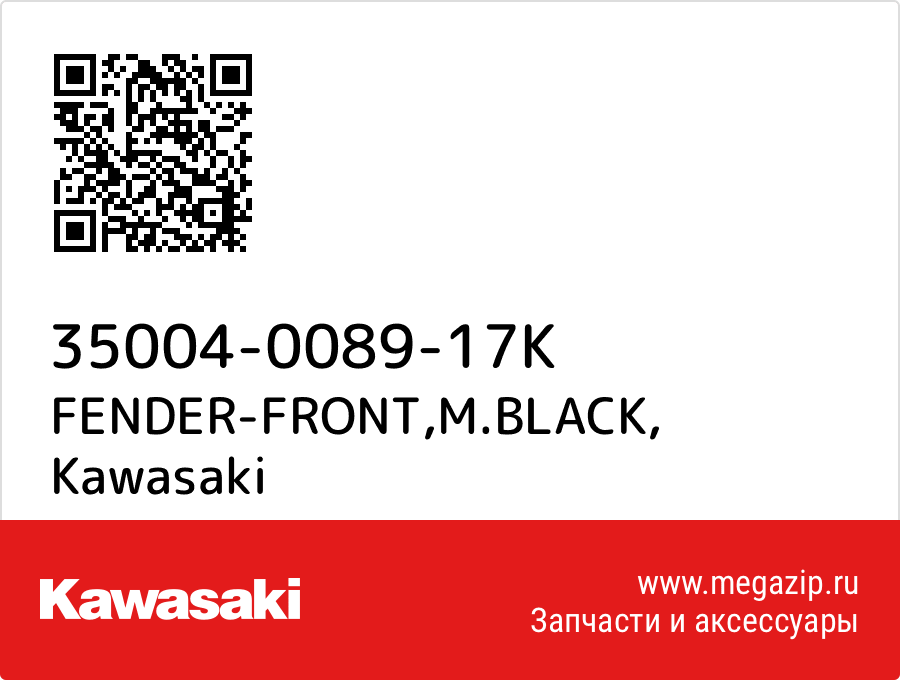 35004-0089-17K
FENDER-FRONT,M.BLACK,
Kawasaki

Kawasaki

www.megazip.ru
Запчасти и аксессуары